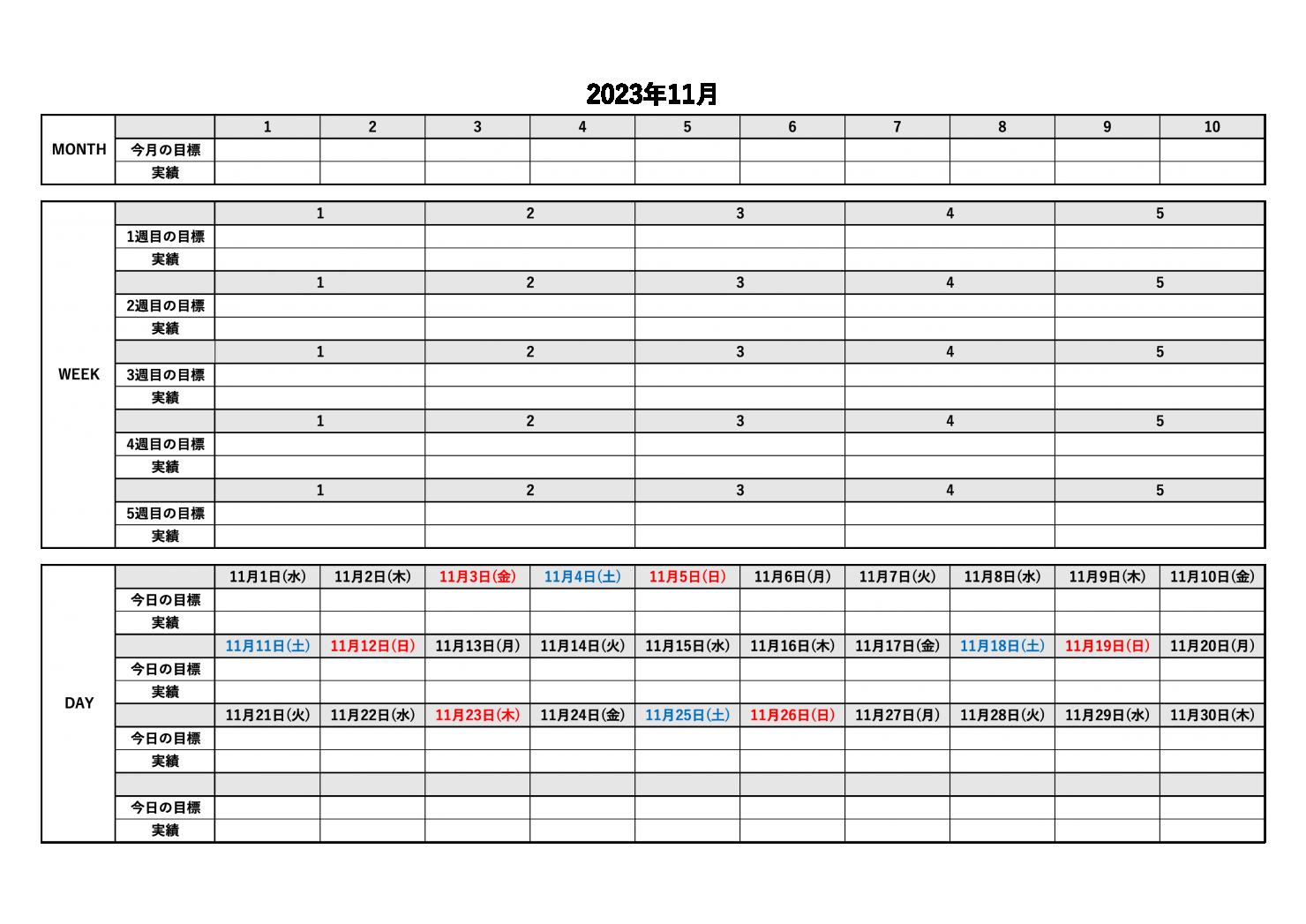 2023年11月

| MONTH | | 1 | 2 | 3 | 4 | 5 | 6 | 7 | 8 | 9 | 10 |
|---|---|---|---|---|---|---|---|---|---|---|---|
| | 今月の目標 | | | | | | | | | | |
| | 実績 | | | | | | | | | | |

| WEEK | | 1 | 2 | 3 | 4 | 5 |
|---|---|---|---|---|---|---|
| | 1週目の目標 | | | | | |
| | 実績 | | | | | |
| | | 1 | 2 | 3 | 4 | 5 |
| | 2週目の目標 | | | | | |
| | 実績 | | | | | |
| | | 1 | 2 | 3 | 4 | 5 |
| | 3週目の目標 | | | | | |
| | 実績 | | | | | |
| | | 1 | 2 | 3 | 4 | 5 |
| | 4週目の目標 | | | | | |
| | 実績 | | | | | |
| | | 1 | 2 | 3 | 4 | 5 |
| | 5週目の目標 | | | | | |
| | 実績 | | | | | |

| DAY | | 11月1日(水) | 11月2日(木) | 11月3日(金) | 11月4日(土) | 11月5日(日) | 11月6日(月) | 11月7日(火) | 11月8日(水) | 11月9日(木) | 11月10日(金) |
|---|---|---|---|---|---|---|---|---|---|---|---|
| | 今日の目標 | | | | | | | | | | |
| | 実績 | | | | | | | | | | |
| | | 11月11日(土) | 11月12日(日) | 11月13日(月) | 11月14日(火) | 11月15日(水) | 11月16日(木) | 11月17日(金) | 11月18日(土) | 11月19日(日) | 11月20日(月) |
| | 今日の目標 | | | | | | | | | | |
| | 実績 | | | | | | | | | | |
| | | 11月21日(火) | 11月22日(水) | 11月23日(木) | 11月24日(金) | 11月25日(土) | 11月26日(日) | 11月27日(月) | 11月28日(火) | 11月29日(水) | 11月30日(木) |
| | 今日の目標 | | | | | | | | | | |
| | 実績 | | | | | | | | | | |
| | | | | | | | | | | | |
| | 今日の目標 | | | | | | | | | | |
| | 実績 | | | | | | | | | | |